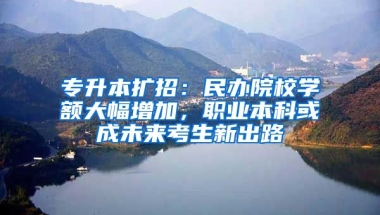 专升本扩招：民办院校学额大幅增加，职业本科或成未来考生新出路